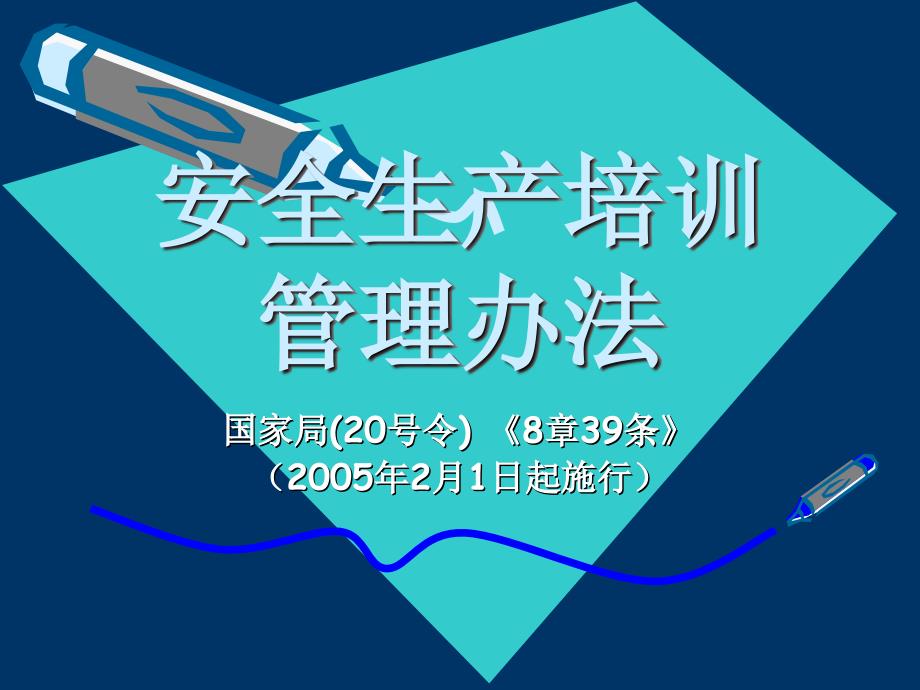 安全生产培训
管理办法

国家局(20号令) 《8章39条》
（2005年2月1日起施行）